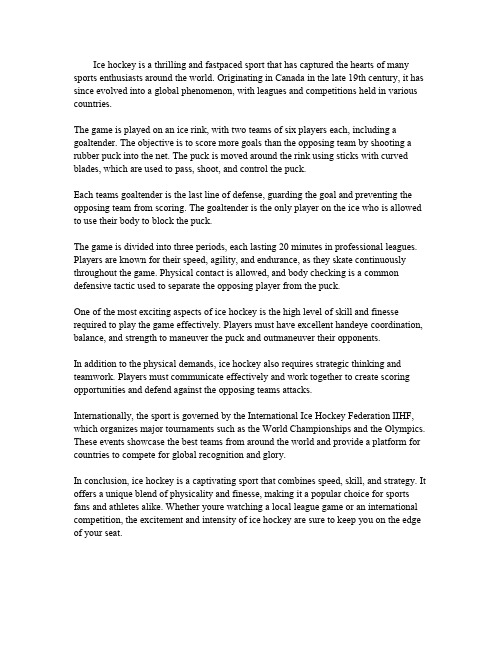 Ice hockey is a thrilling and fastpaced sport that has captured the hearts of many sports enthusiasts around the world. Originating in Canada in the late 19th century, it has since evolved into a global phenomenon, with leagues and competitions held in various countries.

The game is played on an ice rink, with two teams of six players each, including a goaltender. The objective is to score more goals than the opposing team by shooting a rubber puck into the net. The puck is moved around the rink using sticks with curved blades, which are used to pass, shoot, and control the puck.

Each teams goaltender is the last line of defense, guarding the goal and preventing the opposing team from scoring. The goaltender is the only player on the ice who is allowed to use their body to block the puck.

The game is divided into three periods, each lasting 20 minutes in professional leagues. Players are known for their speed, agility, and endurance, as they skate continuously throughout the game. Physical contact is allowed, and body checking is a common defensive tactic used to separate the opposing player from the puck.

One of the most exciting aspects of ice hockey is the high level of skill and finesse required to play the game effectively. Players must have excellent handeye coordination, balance, and strength to maneuver the puck and outmaneuver their opponents.

In addition to the physical demands, ice hockey also requires strategic thinking and teamwork. Players must communicate effectively and work together to create scoring opportunities and defend against the opposing teams attacks.

Internationally, the sport is governed by the International Ice Hockey Federation IIHF, which organizes major tournaments such as the World Championships and the Olympics. These events showcase the best teams from around the world and provide a platform for countries to compete for global recognition and glory.

In conclusion, ice hockey is a captivating sport that combines speed, skill, and strategy. It offers a unique blend of physicality and finesse, making it a popular choice for sports fans and athletes alike. Whether youre watching a local league game or an international competition, the excitement and intensity of ice hockey are sure to keep you on the edge of your seat.